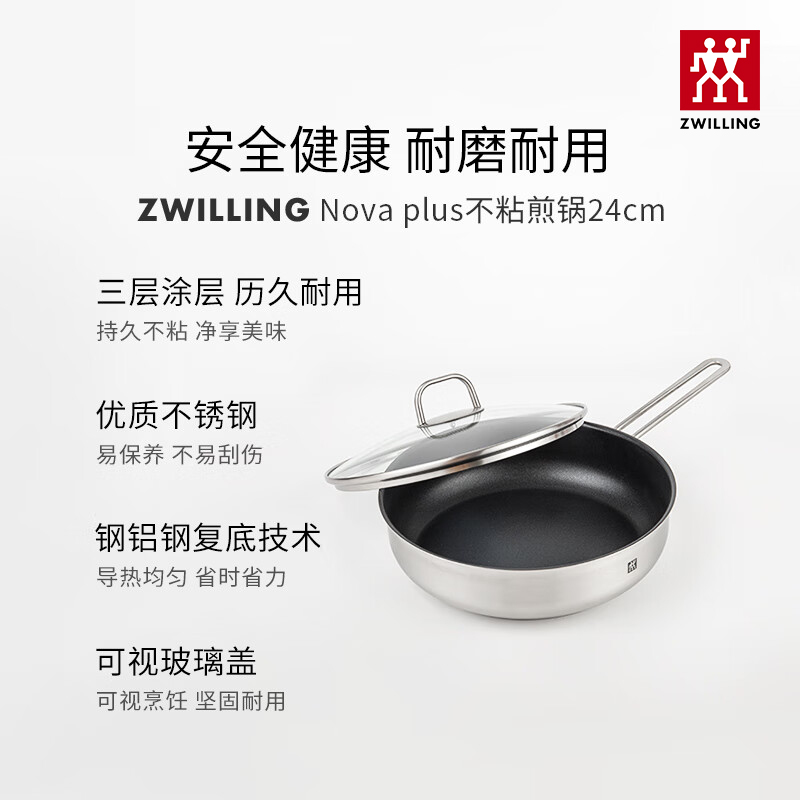 ZWILLING

安全健康 耐磨耐用

ZWILLING Nova plus不粘煎锅24cm

三层涂层 历久耐用
持久不粘 净享美味

优质不锈钢
易保养 不易刮伤

钢铝钢复底技术
导热均匀 省时省力

可视玻璃盖
可视烹饪 坚固耐用